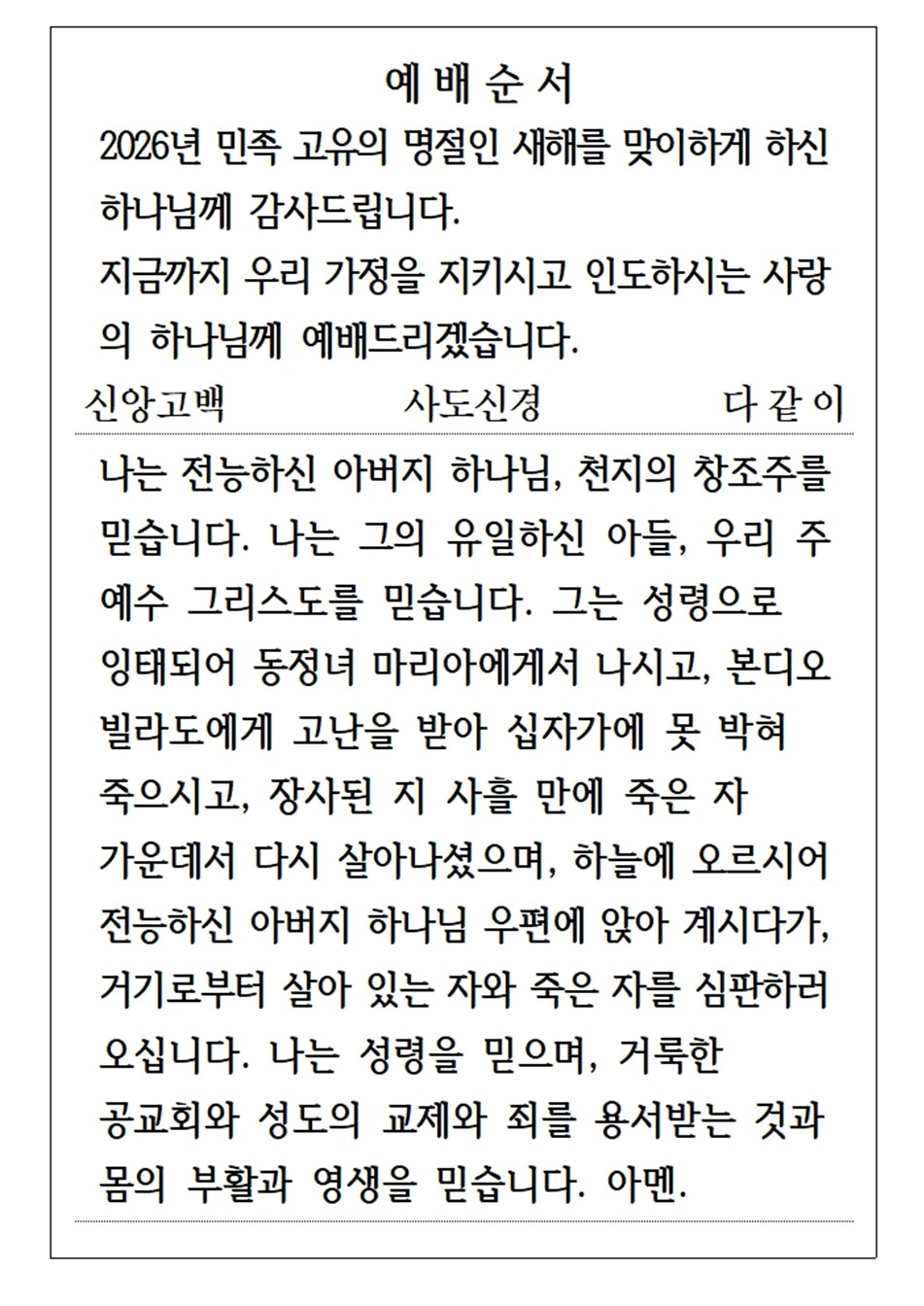 예 배 순 서

2026년 민족 고유의 명절인 새해를 맞이하게 하신 하나님께 감사드립니다.

지금까지 우리 가정을 지키시고 인도하시는 사랑의 하나님께 예배드리겠습니다.

신앙고백 사도신경 다 같 이

나는 전능하신 아버지 하나님, 천지의 창조주를 믿습니다. 나는 그의 유일하신 아들, 우리 주 예수 그리스도를 믿습니다. 그는 성령으로 잉태되어 동정녀 마리아에게서 나시고, 본디오 빌라도에게 고난을 받아 십자가에 못 박혀 죽으시고, 장사된 지 사흘 만에 죽은 자 가운데서 다시 살아나셨으며, 하늘에 오르시어 전능하신 아버지 하나님 우편에 앉아 계시다가, 거기로부터 살아 있는 자와 죽은 자를 심판하러 오십니다. 나는 성령을 믿으며, 거룩한 공교회와 성도의 교제와 죄를 용서받는 것과 몸의 부활과 영생을 믿습니다. 아멘.